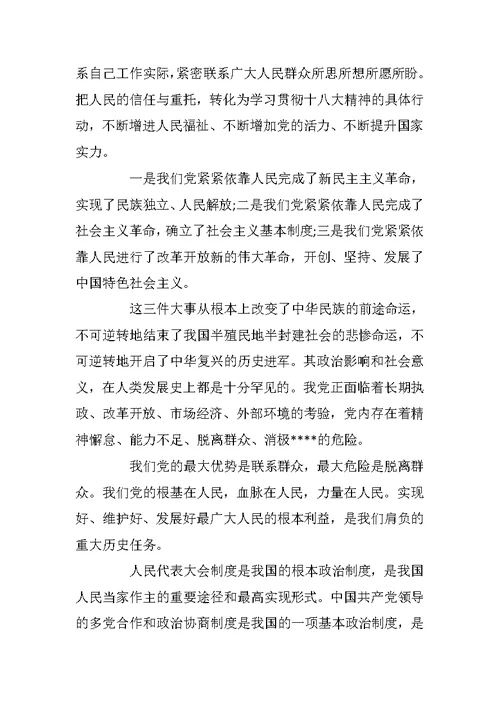 系自己工作实际，紧密联系广大人民群众所思所想所愿所盼。把人民的信任与重托，转化为学习贯彻十八大精神的具体行动，不断增进人民福祉、不断增加党的活力、不断提升国家实力。

一是我们党紧紧依靠人民完成了新民主主义革命，实现了民族独立、人民解放;二是我们党紧紧依靠人民完成了社会主义革命，确立了社会主义基本制度;三是我们党紧紧依靠人民进行了改革开放新的伟大革命，开创、坚持、发展了中国特色社会主义。

这三件大事从根本上改变了中华民族的前途命运，不可逆转地结束了我国半殖民地半封建社会的悲惨命运，不可逆转地开启了中华复兴的历史进军。其政治影响和社会意义，在人类发展史上都是十分罕见的。我党正面临着长期执政、改革开放、市场经济、外部环境的考验，党内存在着精神懈怠、能力不足、脱离群众、消极****的危险。

我们党的最大优势是联系群众，最大危险是脱离群众。我们党的根基在人民，血脉在人民，力量在人民。实现好、维护好、发展好最广大人民的根本利益，是我们肩负的重大历史任务。

人民代表大会制度是我国的根本政治制度，是我国人民当家作主的重要途径和最高实现形式。中国共产党领导的多党合作和政治协商制度是我国的一项基本政治制度，是